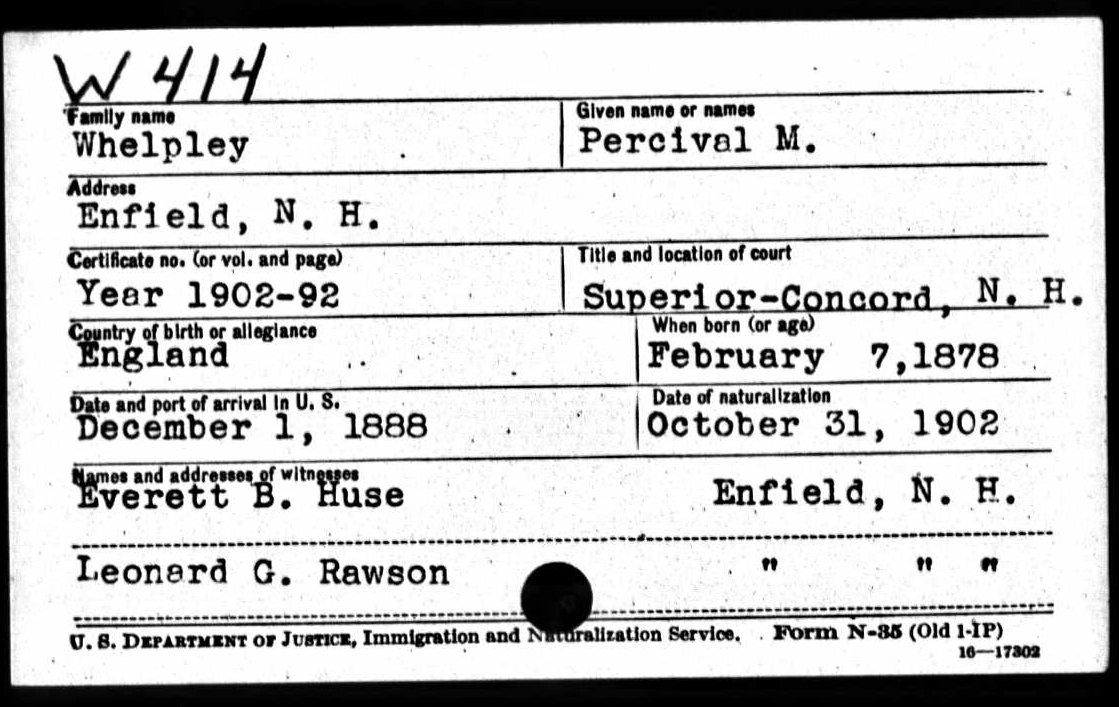 W 414

Family name
Whelpley

Given name or names
Percival M.

Address
Enfield, N. H.

Certificate no. (or vol. and page)
Year 1902-92

Title and location of court
Superior-Concord, N. H.

Country of birth or allegiance
England

When born (or age)
February 7,1878

Date and port of arrival in U. S.
December 1, 1888

Date of naturalization
October 31, 1902

Names and addresses of witnesses
Everett B. Huse Enfield, N. H.

Leonard G. Rawson " " "

U. S. DEPARTMENT OF JUSTICE, Immigration and Naturalization Service. Form N-35 (Old 1-IP)
16—17302